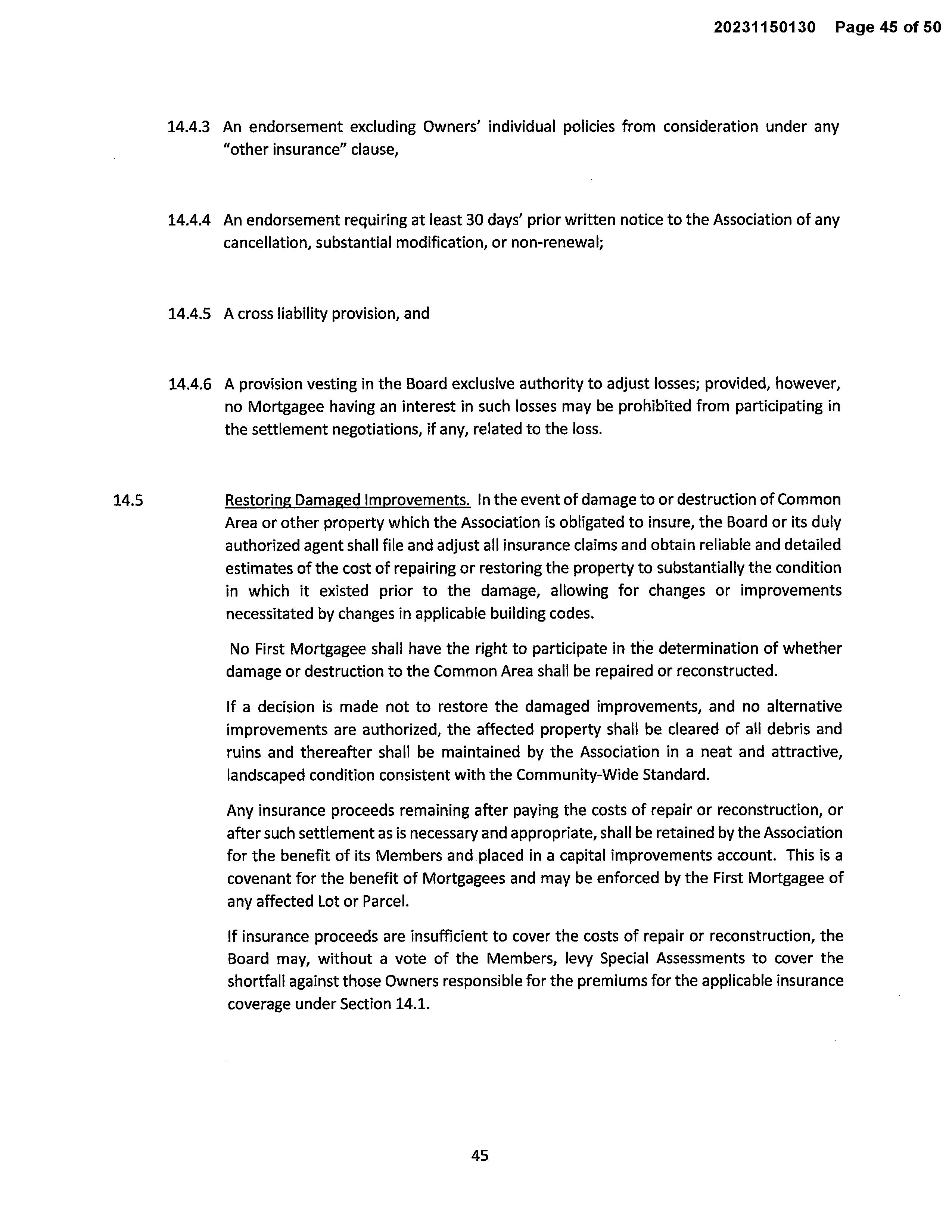 20231150130 Page 45 of 50

14.4.3 An endorsement excluding Owners' individual policies from consideration under any "other insurance" clause,

14.4.4 An endorsement requiring at least 30 days' prior written notice to the Association of any cancellation, substantial modification, or non-renewal;

14.4.5 A cross liability provision, and

14.4.6 A provision vesting in the Board exclusive authority to adjust losses; provided, however, no Mortgagee having an interest in such losses may be prohibited from participating in the settlement negotiations, if any, related to the loss.

14.5 Restoring Damaged Improvements. In the event of damage to or destruction of Common Area or other property which the Association is obligated to insure, the Board or its duly authorized agent shall file and adjust all insurance claims and obtain reliable and detailed estimates of the cost of repairing or restoring the property to substantially the condition in which it existed prior to the damage, allowing for changes or improvements necessitated by changes in applicable building codes.

No First Mortgagee shall have the right to participate in the determination of whether damage or destruction to the Common Area shall be repaired or reconstructed.

If a decision is made not to restore the damaged improvements, and no alternative improvements are authorized, the affected property shall be cleared of all debris and ruins and thereafter shall be maintained by the Association in a neat and attractive, landscaped condition consistent with the Community-Wide Standard.

Any insurance proceeds remaining after paying the costs of repair or reconstruction, or after such settlement as is necessary and appropriate, shall be retained by the Association for the benefit of its Members and placed in a capital improvements account. This is a covenant for the benefit of Mortgagees and may be enforced by the First Mortgagee of any affected Lot or Parcel.

If insurance proceeds are insufficient to cover the costs of repair or reconstruction, the Board may, without a vote of the Members, levy Special Assessments to cover the shortfall against those Owners responsible for the premiums for the applicable insurance coverage under Section 14.1.

45